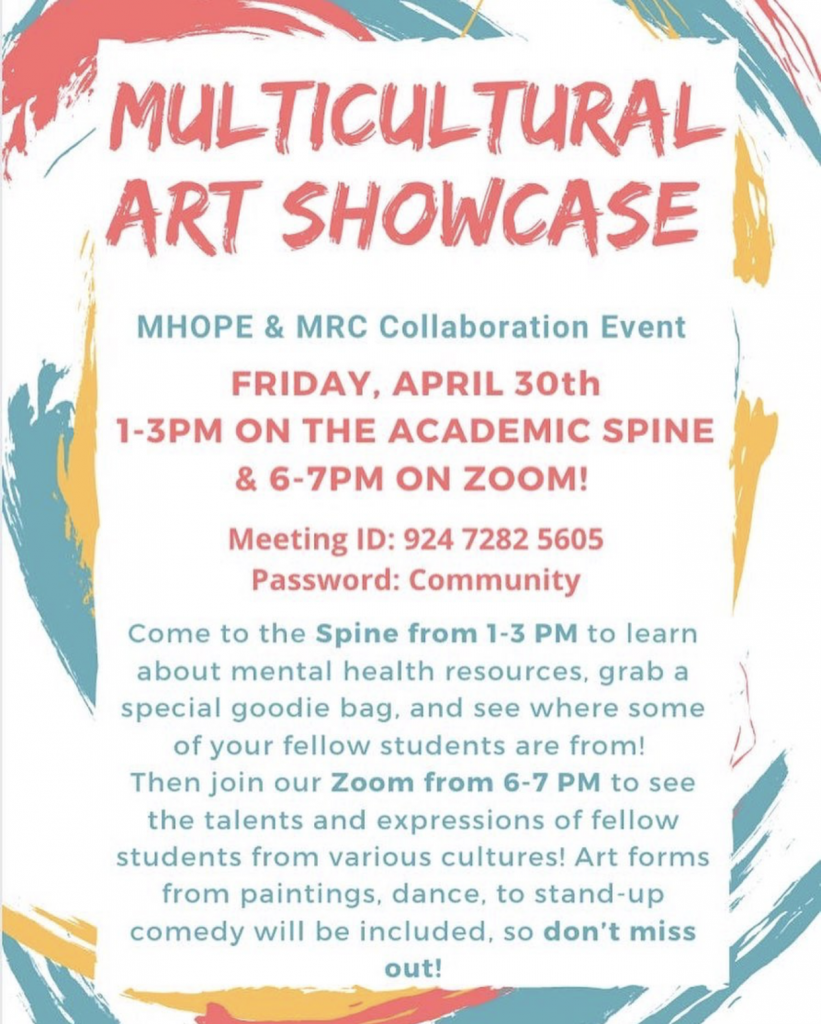 MULTICULTURAL ART SHOWCASE

MHOPE & MRC Collaboration Event

FRIDAY, APRIL 30th
1-3PM ON THE ACADEMIC SPINE
& 6-7PM ON ZOOM!

Meeting ID: 924 7282 5605
Password: Community

Come to the Spine from 1-3 PM to learn about mental health resources, grab a special goodie bag, and see where some of your fellow students are from!
Then join our Zoom from 6-7 PM to see the talents and expressions of fellow students from various cultures! Art forms from paintings, dance, to stand-up comedy will be included, so don't miss out!